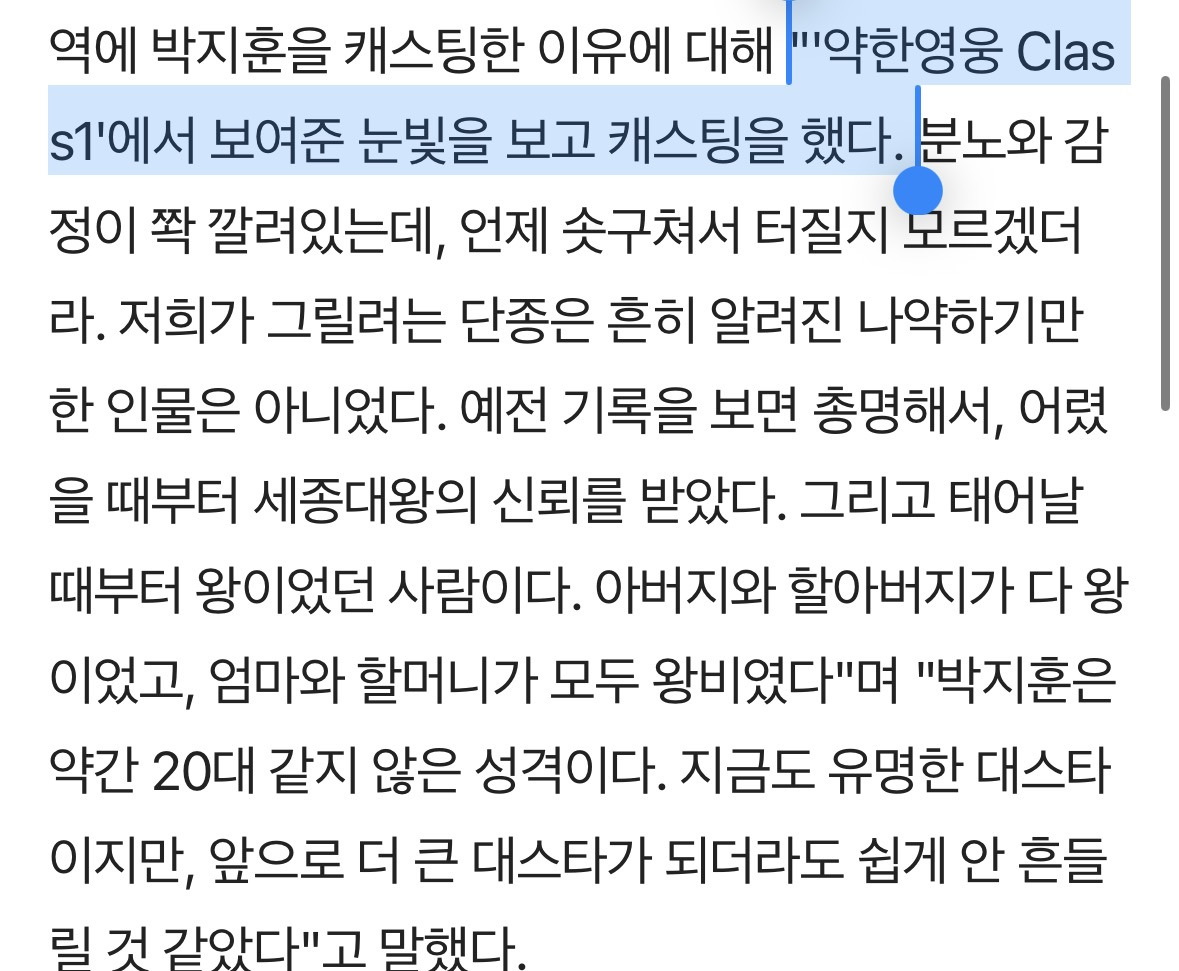 역에 박지훈을 캐스팅한 이유에 대해 "'약한영웅 Class1'에서 보여준 눈빛을 보고 캐스팅을 했다. 분노와 감정이 쫙 깔려있는데, 언제 솟구쳐서 터질지 모르겠더라. 저희가 그릴려는 단종은 흔히 알려진 나약하기만 한 인물은 아니었다. 예전 기록을 보면 총명해서, 어렸을 때부터 세종대왕의 신뢰를 받았다. 그리고 태어날 때부터 왕이었던 사람이다. 아버지와 할아버지가 다 왕이었고, 엄마와 할머니가 모두 왕비였다"며 "박지훈은 약간 20대 같지 않은 성격이다. 지금도 유명한 대스타이지만, 앞으로 더 큰 대스타가 되더라도 쉽게 안 흔들릴 것 같았다"고 말했다.